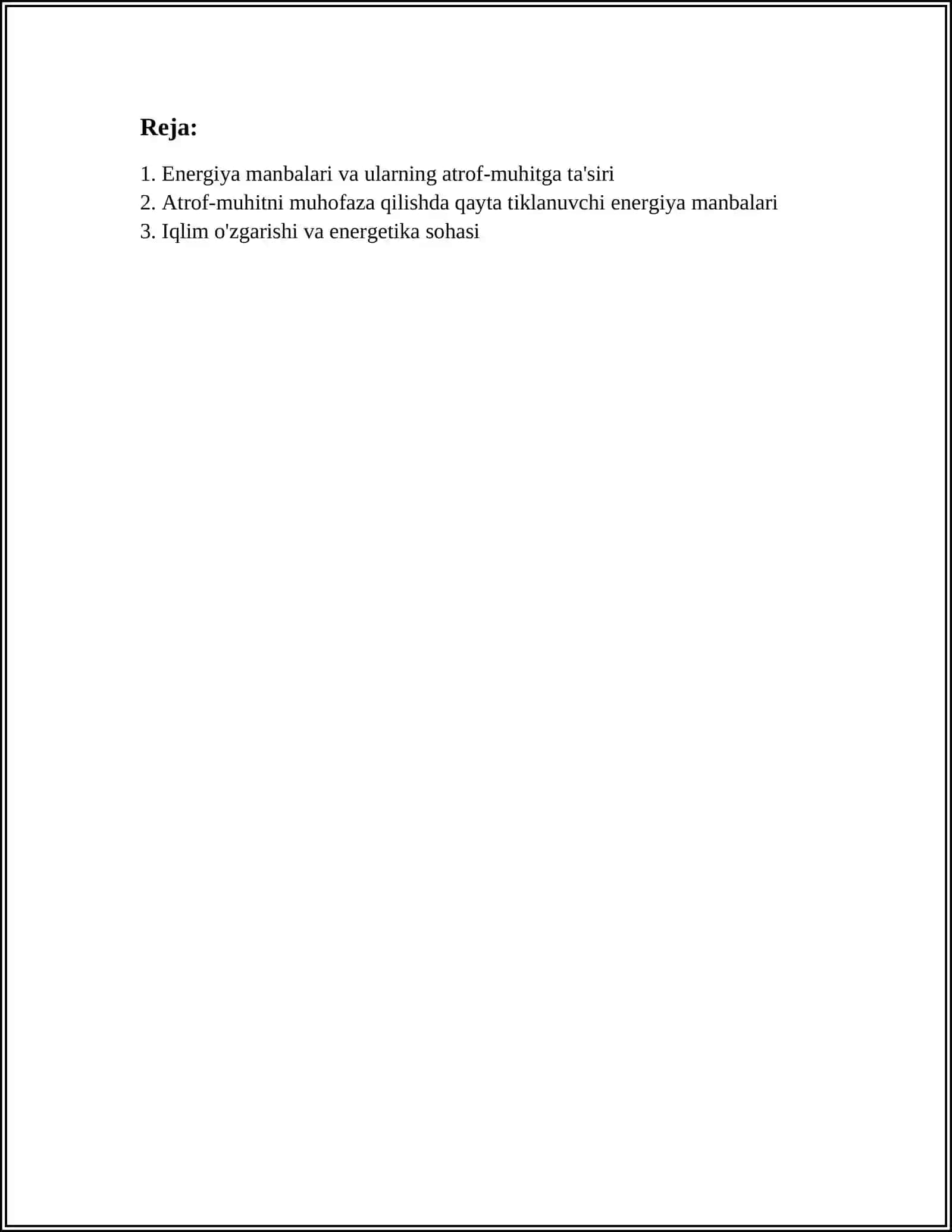 Reja:

1. Energiya manbalari va ularning atrof-muhitga ta'siri
2. Atrof-muhitni muhofaza qilishda qayta tiklanuvchi energiya manbalari
3. Iqlim o'zgarishi va energetika sohasi